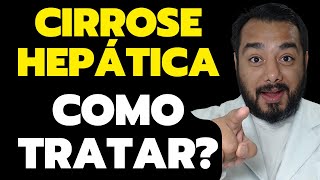 CIRROSE HEPÁTICA

COMO TRATAR?